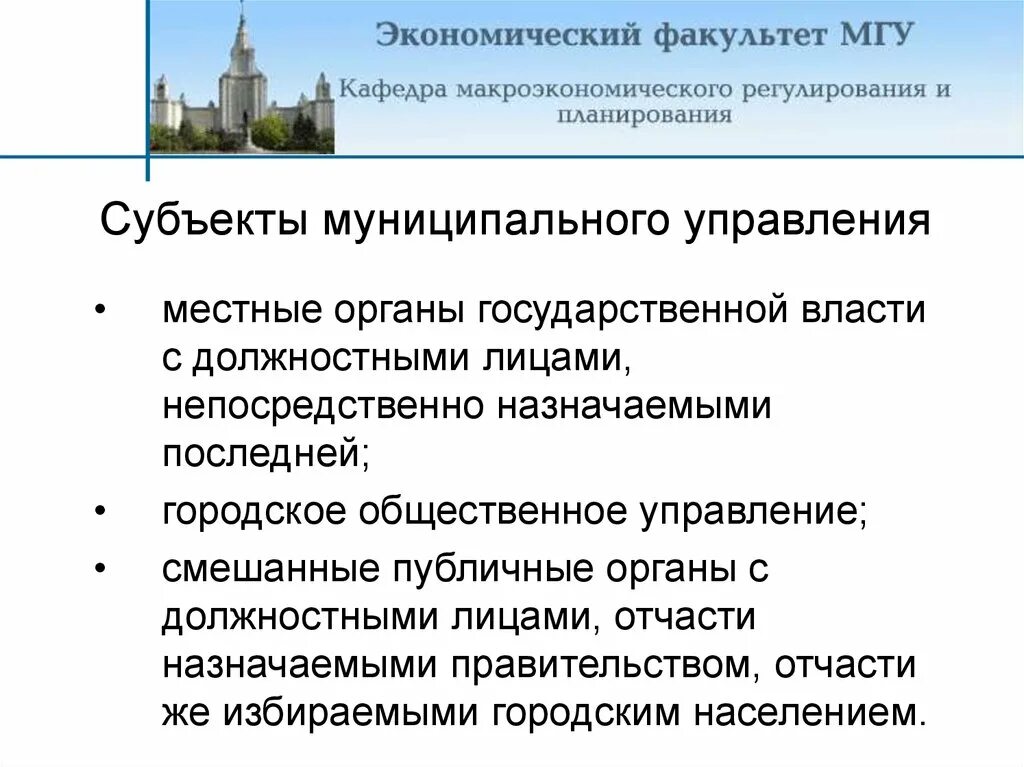 Экономический факультет МГУ

Кафедра макроэкономического регулирования и планирования

Субъекты муниципального управления

• местные органы государственной власти с должностными лицами, непосредственно назначаемыми последней;
• городское общественное управление;
• смешанные публичные органы с должностными лицами, отчасти назначаемыми правительством, отчасти же избираемыми городским населением.